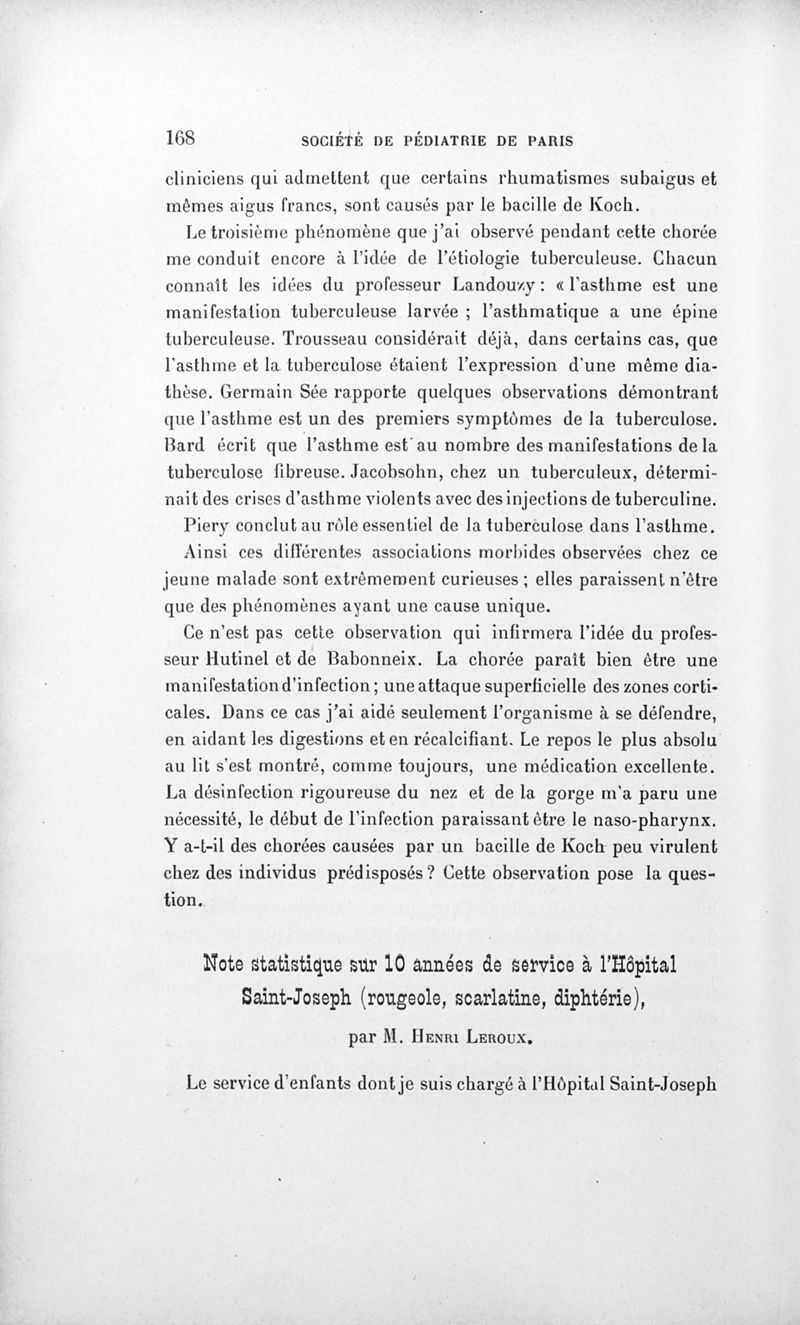 168 SOCIÉTÉ DE PÉDIATRIE DE PARIS

cliniciens qui admettent que certains rhumatismes subaigus et mêmes aigus francs, sont causés par le bacille de Koch.

Le troisième phénomène que j'ai observé pendant cette chorée me conduit encore à l'idée de l'étiologie tuberculeuse. Chacun connaît les idées du professeur Landouzy : « l'asthme est une manifestation tuberculeuse larvée ; l'asthmatique a une épine tuberculeuse. Trousseau considérait déjà, dans certains cas, que l'asthme et la tuberculose étaient l'expression d'une même diathèse. Germain Sée rapporte quelques observations démontrant que l'asthme est un des premiers symptômes de la tuberculose. Bard écrit que l'asthme est au nombre des manifestations de la tuberculose fibreuse. Jacobsohn, chez un tuberculeux, déterminait des crises d'asthme violents avec des injections de tuberculine. Piery conclut au rôle essentiel de la tuberculose dans l'asthme.

Ainsi ces différentes associations morbides observées chez ce jeune malade sont extrêmement curieuses ; elles paraissent n'être que des phénomènes ayant une cause unique.

Ce n'est pas cette observation qui infirmera l'idée du professeur Hutinel et de Babonneix. La chorée paraît bien être une manifestation d'infection ; une attaque superficielle des zones corticales. Dans ce cas j'ai aidé seulement l'organisme à se défendre, en aidant les digestions et en récalcifiant. Le repos le plus absolu au lit s'est montré, comme toujours, une médication excellente. La désinfection rigoureuse du nez et de la gorge m'a paru une nécessité, le début de l'infection paraissant être le naso-pharynx. Y a-t-il des chorées causées par un bacille de Koch peu virulent chez des individus prédisposés ? Cette observation pose la question.

Note statistique sur 10 années de service à l'Hôpital Saint-Joseph (rougeole, scarlatine, diphtérie),

par M. Henri Leroux.

Le service d'enfants dont je suis chargé à l'Hôpital Saint-Joseph